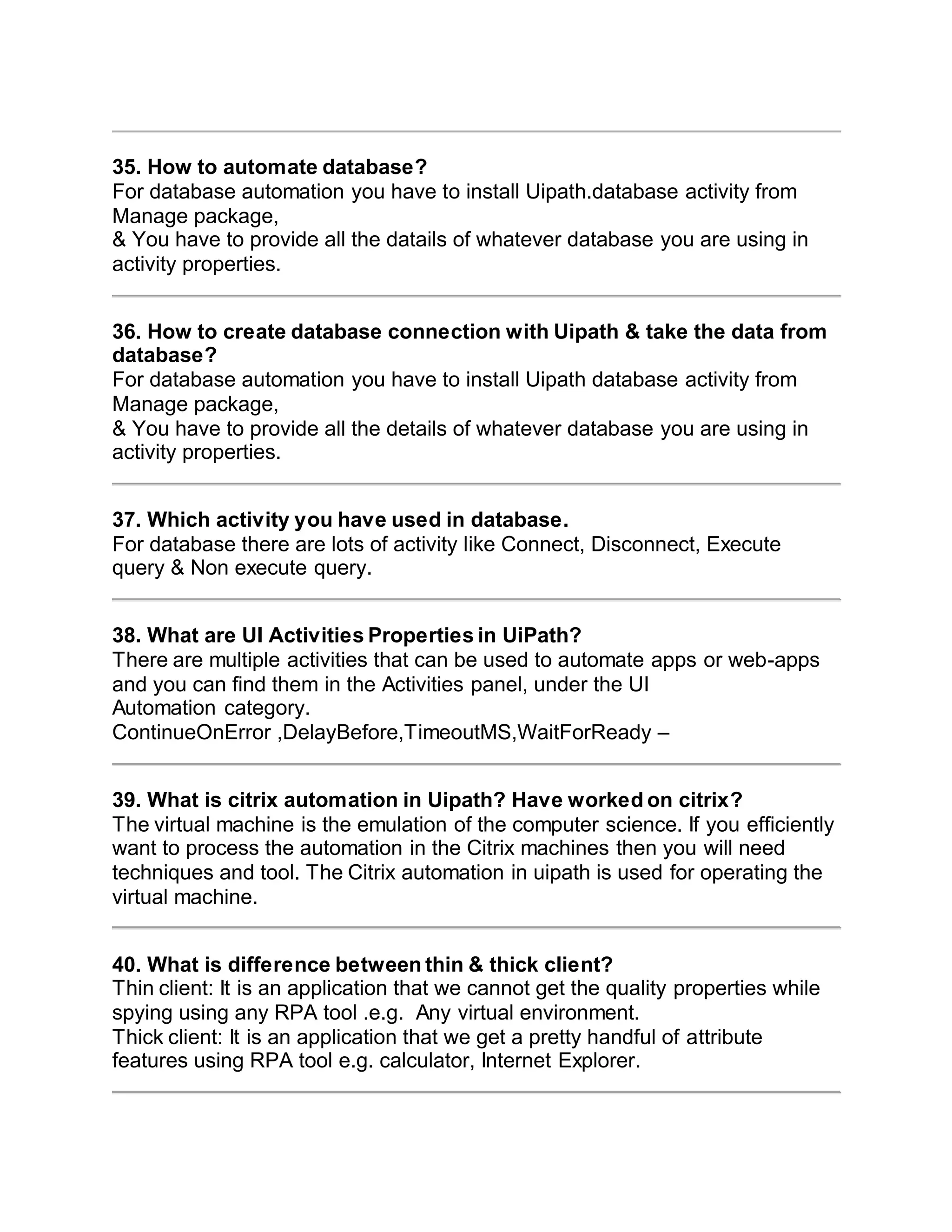 35. How to automate database?
For database automation you have to install Uipath.database activity from Manage package,
& You have to provide all the datails of whatever database you are using in activity properties.

36. How to create database connection with Uipath & take the data from database?
For database automation you have to install Uipath database activity from Manage package,
& You have to provide all the details of whatever database you are using in activity properties.

37. Which activity you have used in database.
For database there are lots of activity like Connect, Disconnect, Execute query & Non execute query.

38. What are UI Activities Properties in UiPath?
There are multiple activities that can be used to automate apps or web-apps and you can find them in the Activities panel, under the UI Automation category.
ContinueOnError ,DelayBefore,TimeoutMS,WaitForReady –

39. What is citrix automation in Uipath? Have worked on citrix?
The virtual machine is the emulation of the computer science. If you efficiently want to process the automation in the Citrix machines then you will need techniques and tool. The Citrix automation in uipath is used for operating the virtual machine.

40. What is difference between thin & thick client?
Thin client: It is an application that we cannot get the quality properties while spying using any RPA tool .e.g. Any virtual environment.
Thick client: It is an application that we get a pretty handful of attribute features using RPA tool e.g. calculator, Internet Explorer.